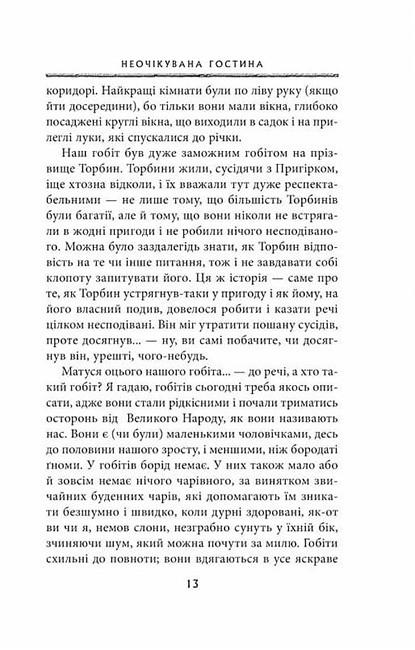 НЕОЧІКУВАНА ГОСТИНА

коридорі. Найкращі кімнати були по ліву руку (якщо йти досередини), бо тільки вони мали вікна, глибоко посаджені круглі вікна, що виходили в садок і на прилеглі луки, які спускалися до річки.

Наш гобіт був дуже заможним гобітом на прізвище Торбин. Торбини жили, сусідячи з Пригірком, іще хтозна відколи, і їх вважали тут дуже респектабельними — не лише тому, що більшість Торбинів були багатії, але й тому, що вони ніколи не встрягали в жодні пригоди і не робили нічого несподіваного. Можна було заздалегідь знати, як Торбин відповість на те чи інше питання, тож і не завдавати собі клопоту запитувати його. Ця ж історія — саме про те, як Торбин устрягнув-таки у пригоду і як йому, на його власний подив, довелося робити і казати речі цілком несподівані. Він міг утратити пошану сусідів, проте досягнув... — ну, ви самі побачите, чи досягнув він, урешті, чого-небудь.

Матуся оцього нашого гобіта... — до речі, а хто такий гобіт? Я гадаю, гобітів сьогодні треба якось описати, адже вони стали рідкісними і почали триматись осторонь від Великого Народу, як вони називають нас. Вони є (чи були) маленькими чоловічками, десь до половини нашого зросту, і меншими, ніж бородаті ґноми. У гобітів борід немає. У них також мало або й зовсім немає нічого чарівного, за винятком звичайних буденних чарів, які допомагають їм зникати безшумно і швидко, коли дурні здоровані, як-от ви чи я, немов слони, незграбно сунуть у їхній бік, зчиняючи шум, який можна почути за милю. Гобіти схильні до повноти; вони вдягаються в усе яскраве

13